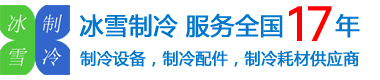 冰 制
雪 冷

冰雪制冷 服务全国17年

制冷设备，制冷配件，制冷耗材供应商